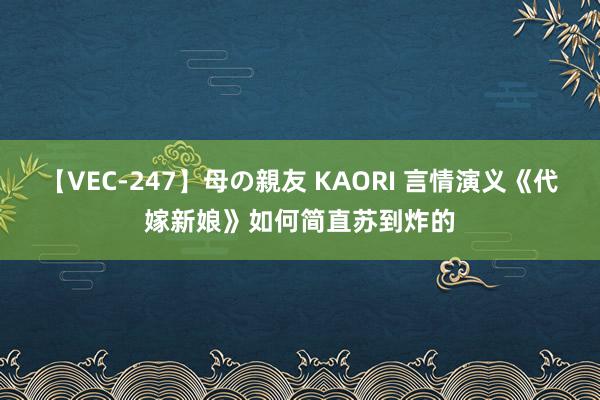 【VEC-247】母の親友 KAORI 言情演义《代嫁新娘》如何简直苏到炸的